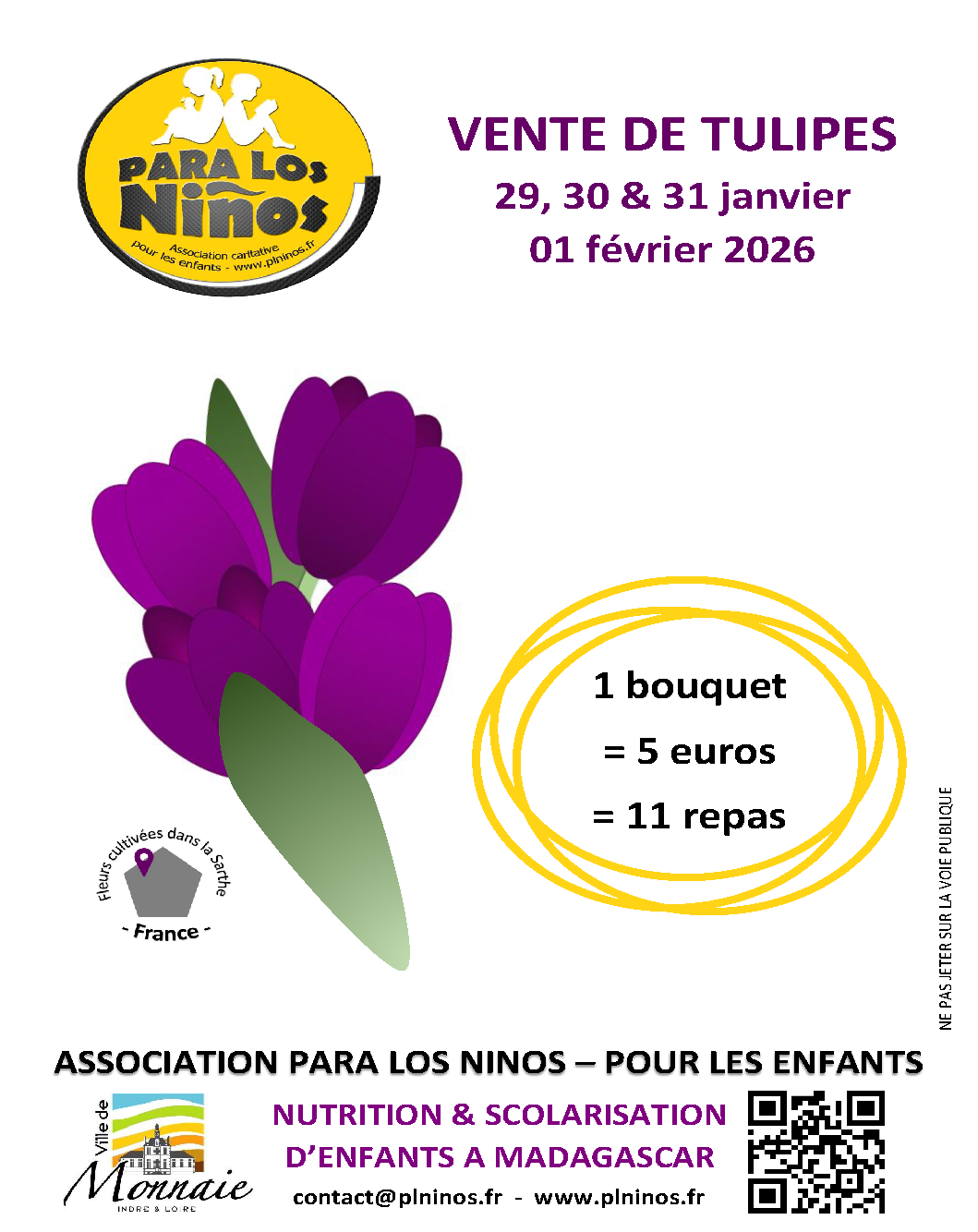 PARA LOS Niños
Association caritative pour les enfants - www.plninos.fr

VENTE DE TULIPES
29, 30 & 31 janvier
01 février 2026

1 bouquet
= 5 euros
= 11 repas

Fleurs cultivées dans la Sarthe
- France -

NE PAS JETER SUR LA VOIE PUBLIQUE

ASSOCIATION PARA LOS NINOS – POUR LES ENFANTS

Ville de
Monnaie
INDRE & LOIRE

NUTRITION & SCOLARISATION
D'ENFANTS A MADAGASCAR
contact@plninos.fr - www.plninos.fr